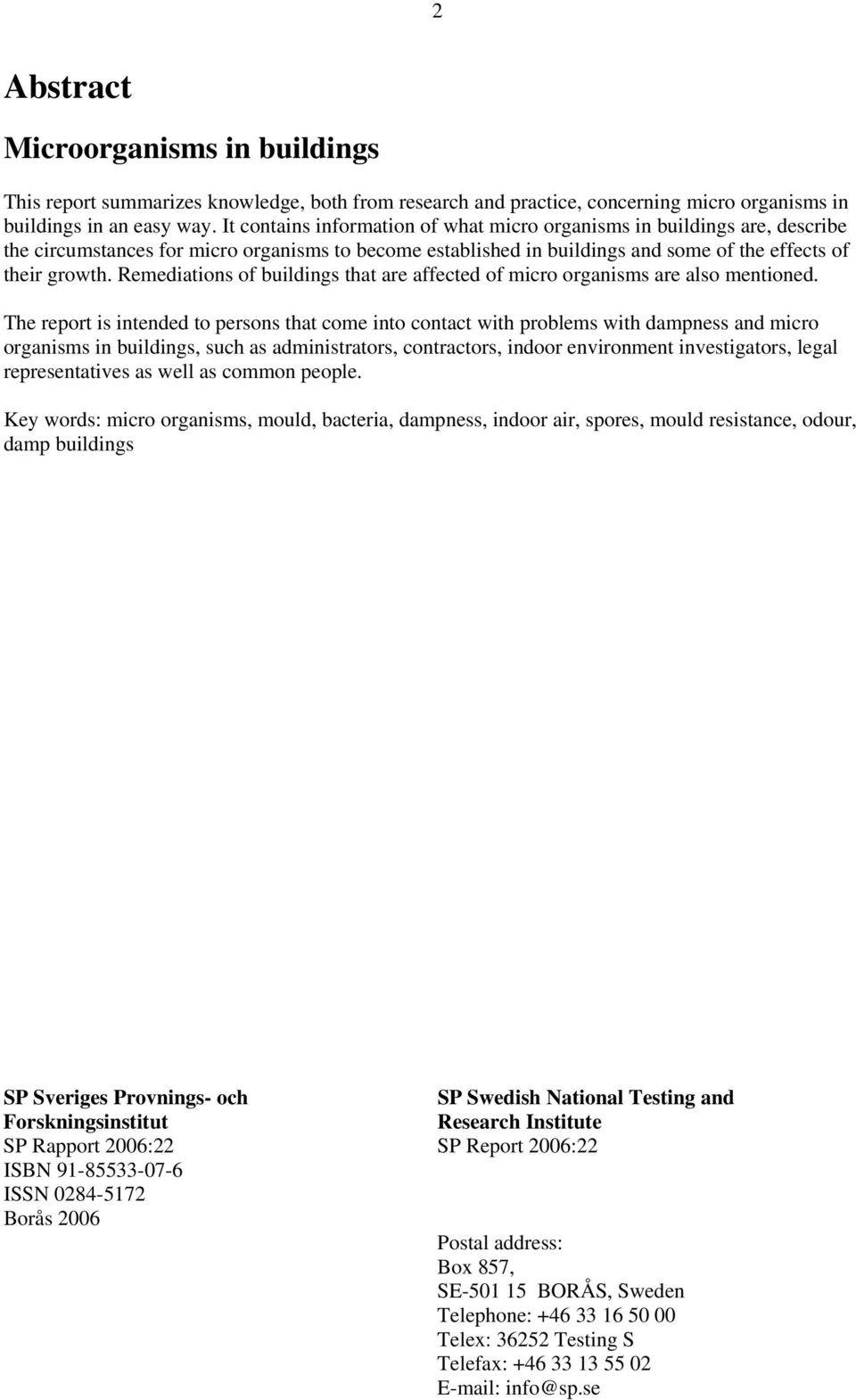 2

Abstract

Microorganisms in buildings

This report summarizes knowledge, both from research and practice, concerning micro organisms in buildings in an easy way. It contains information of what micro organisms in buildings are, describe the circumstances for micro organisms to become established in buildings and some of the effects of their growth. Remediations of buildings that are affected of micro organisms are also mentioned.

The report is intended to persons that come into contact with problems with dampness and micro organisms in buildings, such as administrators, contractors, indoor environment investigators, legal representatives as well as common people.

Key words: micro organisms, mould, bacteria, dampness, indoor air, spores, mould resistance, odour, damp buildings

SP Sveriges Provnings- och Forskningsinstitut
SP Rapport 2006:22
ISBN 91-85533-07-6
ISSN 0284-5172
Borås 2006

SP Swedish National Testing and Research Institute
SP Report 2006:22

Postal address:
Box 857,
SE-501 15 BORÅS, Sweden
Telephone: +46 33 16 50 00
Telex: 36252 Testing S
Telefax: +46 33 13 55 02
E-mail: info@sp.se